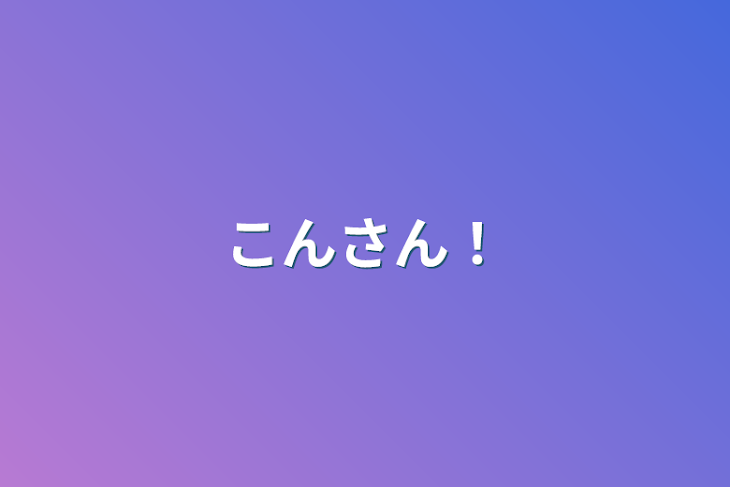 こんさん！